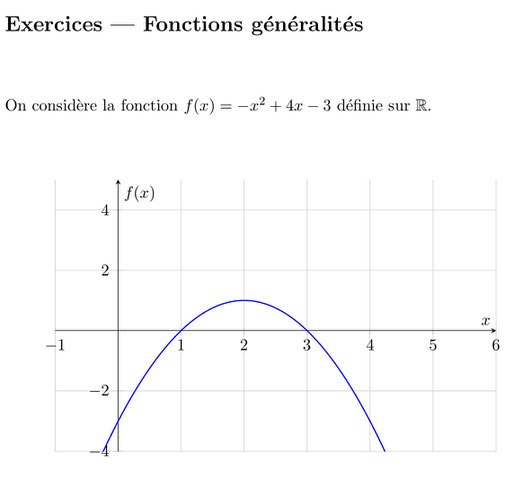 Exercices — Fonctions généralités

On considère la fonction $f(x) = -x^2 + 4x - 3$ définie sur $\mathbb{R}$.

$f(x)$
4
2
$x$
$-1$
1
2
3
4
5
6
$-2$
$-4$